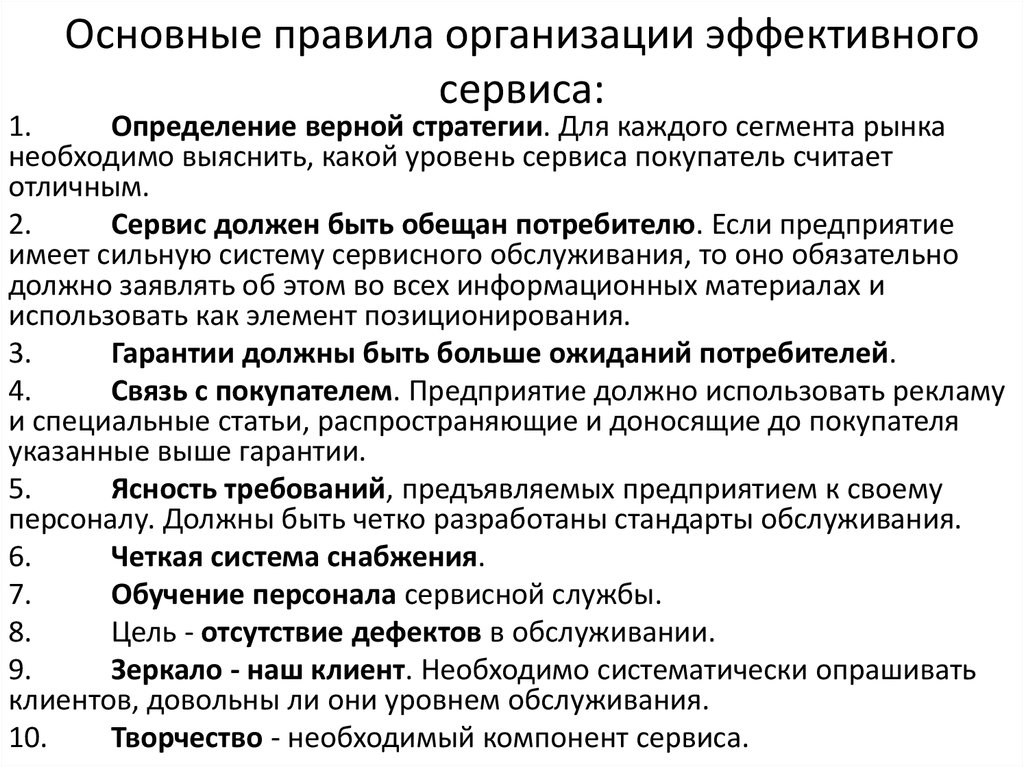 Основные правила организации эффективного сервиса:

1. Определение верной стратегии. Для каждого сегмента рынка необходимо выяснить, какой уровень сервиса покупатель считает отличным.

2. Сервис должен быть обещан потребителю. Если предприятие имеет сильную систему сервисного обслуживания, то оно обязательно должно заявлять об этом во всех информационных материалах и использовать как элемент позиционирования.

3. Гарантии должны быть больше ожиданий потребителей.

4. Связь с покупателем. Предприятие должно использовать рекламу и специальные статьи, распространяющие и доносящие до покупателя указанные выше гарантии.

5. Ясность требований, предъявляемых предприятием к своему персоналу. Должны быть четко разработаны стандарты обслуживания.

6. Четкая система снабжения.

7. Обучение персонала сервисной службы.

8. Цель - отсутствие дефектов в обслуживании.

9. Зеркало - наш клиент. Необходимо систематически опрашивать клиентов, довольны ли они уровнем обслуживания.

10. Творчество - необходимый компонент сервиса.